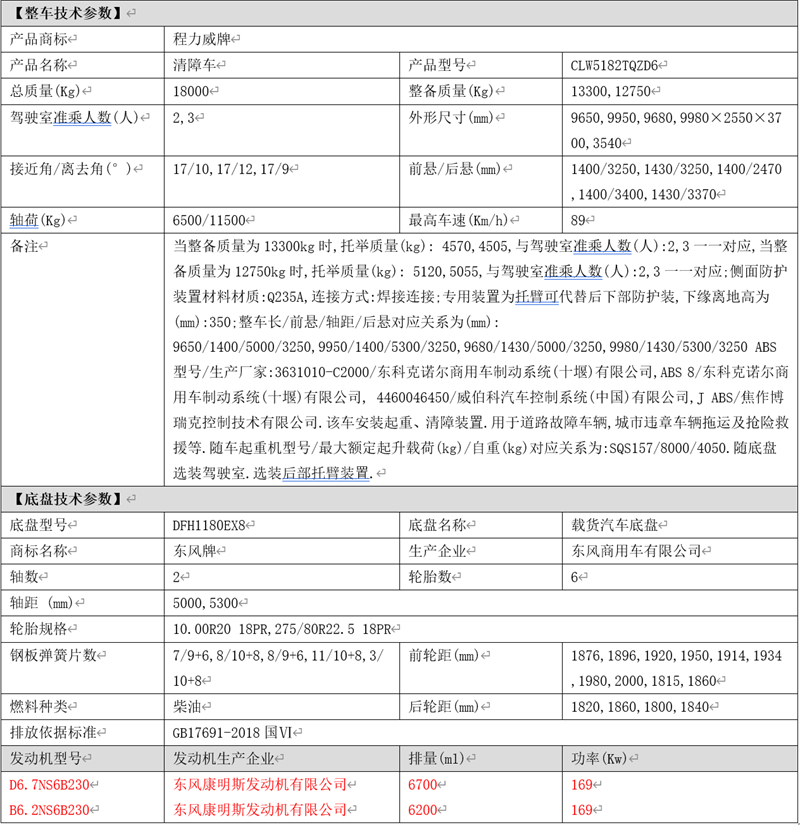 【整车技术参数】

| 产品商标 | 程力威牌 | | |
|---|---|---|---|
| 产品名称 | 清障车 | 产品型号 | CLW5182TQZD6 |
| 总质量(Kg) | 18000 | 整备质量(Kg) | 13300,12750 |
| 驾驶室准乘人数(人) | 2,3 | 外形尺寸(mm) | 9650,9950,9680,9980×2550×3700,3540 |
| 接近角/离去角(°) | 17/10,17/12,17/9 | 前悬/后悬(mm) | 1400/3250,1430/3250,1400/2470,1400/3400,1430/3370 |
| 轴荷(Kg) | 6500/11500 | 最高车速(Km/h) | 89 |
| 备注 | 当整备质量为13300kg时,托举质量(kg): 4570,4505,与驾驶室准乘人数(人):2,3 一一对应,当整备质量为12750kg时,托举质量(kg): 5120,5055,与驾驶室准乘人数(人):2,3 一一对应;侧面防护装置材料材质:Q235A,连接方式:焊接连接;专用装置为托臂可代替后下部防护装,下缘离地高为(mm):350;整车长/前悬/轴距/后悬对应关系为(mm): 9650/1400/5000/3250,9950/1400/5300/3250,9680/1430/5000/3250,9980/1430/5300/3250 ABS型号/生产厂家:3631010-C2000/东科克诺尔商用车制动系统(十堰)有限公司,ABS 8/东科克诺尔商用车制动系统(十堰)有限公司, 4460046450/威伯科汽车控制系统(中国)有限公司,J ABS/焦作博瑞克控制技术有限公司.该车安装起重、清障装置.用于道路故障车辆,城市违章车辆拖运及抢险救援等.随车起重机型号/最大额定起升载荷(kg)/自重(kg)对应关系为:SQS157/8000/4050.随底盘选装驾驶室.选装后部托臂装置. | | |

【底盘技术参数】

| 底盘型号 | DFH1180EX8 | 底盘名称 | 载货汽车底盘 |
|---|---|---|---|
| 商标名称 | 东风牌 | 生产企业 | 东风商用车有限公司 |
| 轴数 | 2 | 轮胎数 | 6 |
| 轴距 (mm) | 5000,5300 | | |
| 轮胎规格 | 10.00R20 18PR,275/80R22.5 18PR | | |
| 钢板弹簧片数 | 7/9+6,8/10+8,8/9+6,11/10+8,3/10+8 | 前轮距(mm) | 1876,1896,1920,1950,1914,1934,1980,2000,1815,1860 |
| 燃料种类 | 柴油 | 后轮距(mm) | 1820,1860,1800,1840 |
| 排放依据标准 | GB17691-2018 国VI | | |
| 发动机型号 | 发动机生产企业 | 排量(ml) | 功率(Kw) |
| D6.7NS6B230 | 东风康明斯发动机有限公司 | 6700 | 169 |
| B6.2NS6B230 | 东风康明斯发动机有限公司 | 6200 | 169 |